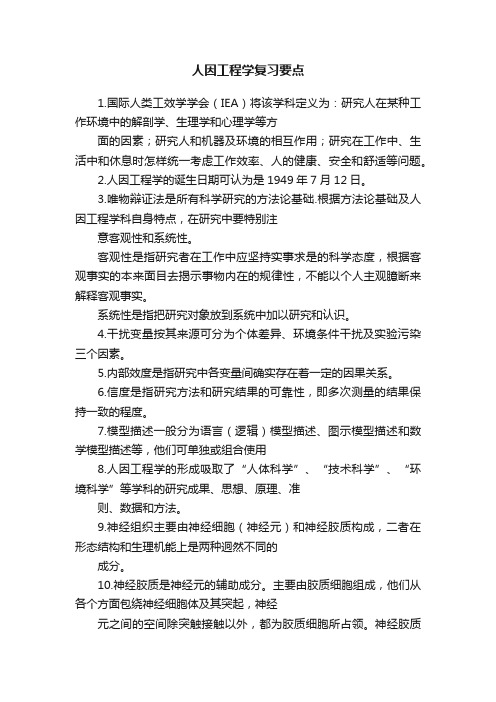 人因工程学复习要点

1.国际人类工效学学会（IEA）将该学科定义为：研究人在某种工作环境中的解剖学、生理学和心理学等方

面的因素；研究人和机器及环境的相互作用；研究在工作中、生活中和休息时怎样统一考虑工作效率、人的健康、安全和舒适等问题。

2.人因工程学的诞生日期可认为是 1949 年 7 月 12 日。

3.唯物辩证法是所有科学研究的方法论基础.根据方法论基础及人因工程学科自身特点，在研究中要特别注

意客观性和系统性。

客观性是指研究者在工作中应坚持实事求是的科学态度，根据客观事实的本来面目去揭示事物内在的规律性，不能以个人主观臆断来解释客观事实。

系统性是指把研究对象放到系统中加以研究和认识。

4.干扰变量按其来源可分为个体差异、环境条件干扰及实验污染三个因素。

5.内部效度是指研究中各变量间确实存在着一定的因果关系。

6.信度是指研究方法和研究结果的可靠性，即多次测量的结果保持一致的程度。

7.模型描述一般分为语言（逻辑）模型描述、图示模型描述和数学模型描述等，他们可单独或组合使用

8.人因工程学的形成吸取了“人体科学”、“技术科学”、“环境科学”等学科的研究成果、思想、原理、准

则、数据和方法。

9.神经组织主要由神经细胞（神经元）和神经胶质构成，二者在形态结构和生理机能上是两种迥然不同的

成分。

10.神经胶质是神经元的辅助成分。主要由胶质细胞组成，他们从各个方面包绕神经细胞体及其突起，神经

元之间的空间除突触接触以外，都为胶质细胞所占领。神经胶质